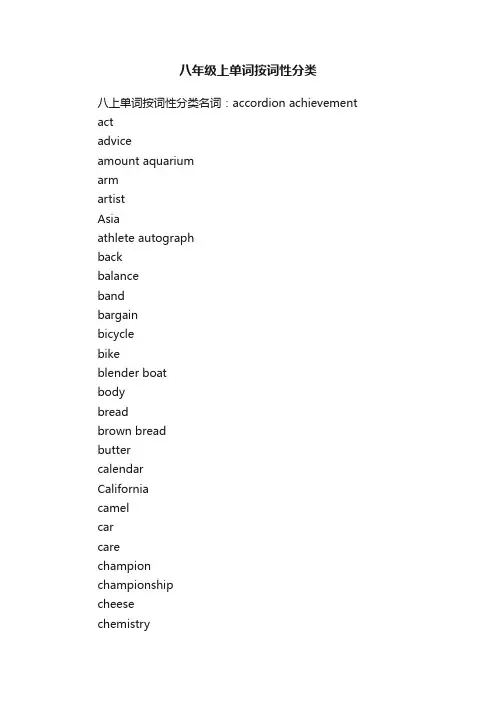 八年级上单词按词性分类

八上单词按词性分类名词：accordion achievement
act
advice
amount aquarium
arm
artist
Asia
athlete autograph
back
balance
band
bargain
bicycle
bike
blender boat
body
bread
brown bread
butter
calendar
California
camel
car
care
champion
championship
cheese
chemistry